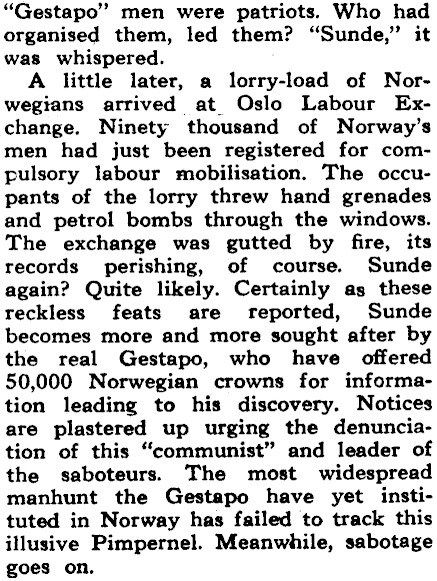 "Gestapo" men were patriots. Who had organised them, led them? "Sunde," it was whispered.

A little later, a lorry-load of Norwegians arrived at Oslo Labour Exchange. Ninety thousand of Norway's men had just been registered for compulsory labour mobilisation. The occupants of the lorry threw hand grenades and petrol bombs through the windows. The exchange was gutted by fire, its records perishing, of course. Sunde again? Quite likely. Certainly as these reckless feats are reported, Sunde becomes more and more sought after by the real Gestapo, who have offered 50,000 Norwegian crowns for information leading to his discovery. Notices are plastered up urging the denunciation of this "communist" and leader of the saboteurs. The most widespread manhunt the Gestapo have yet instituted in Norway has failed to track this illusive Pimpernel. Meanwhile, sabotage goes on.